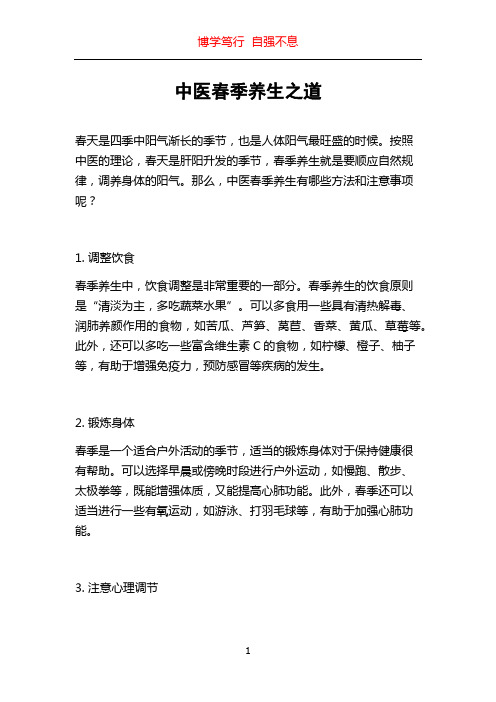 博学笃行 自强不息

中医春季养生之道

春天是四季中阳气渐长的季节，也是人体阳气最旺盛的时候。按照中医的理论，春天是肝阳升发的季节，春季养生就是要顺应自然规律，调养身体的阳气。那么，中医春季养生有哪些方法和注意事项呢？

1. 调整饮食

春季养生中，饮食调整是非常重要的一部分。春季养生的饮食原则是“清淡为主，多吃蔬菜水果”。可以多食用一些具有清热解毒、润肺养颜作用的食物，如苦瓜、芦笋、莴苣、香菜、黄瓜、草莓等。此外，还可以多吃一些富含维生素 C 的食物，如柠檬、橙子、柚子等，有助于增强免疫力，预防感冒等疾病的发生。

2. 锻炼身体

春季是一个适合户外活动的季节，适当的锻炼身体对于保持健康很有帮助。可以选择早晨或傍晚时段进行户外运动，如慢跑、散步、太极拳等，既能增强体质，又能提高心肺功能。此外，春季还可以适当进行一些有氧运动，如游泳、打羽毛球等，有助于加强心肺功能。

3. 注意心理调节

1